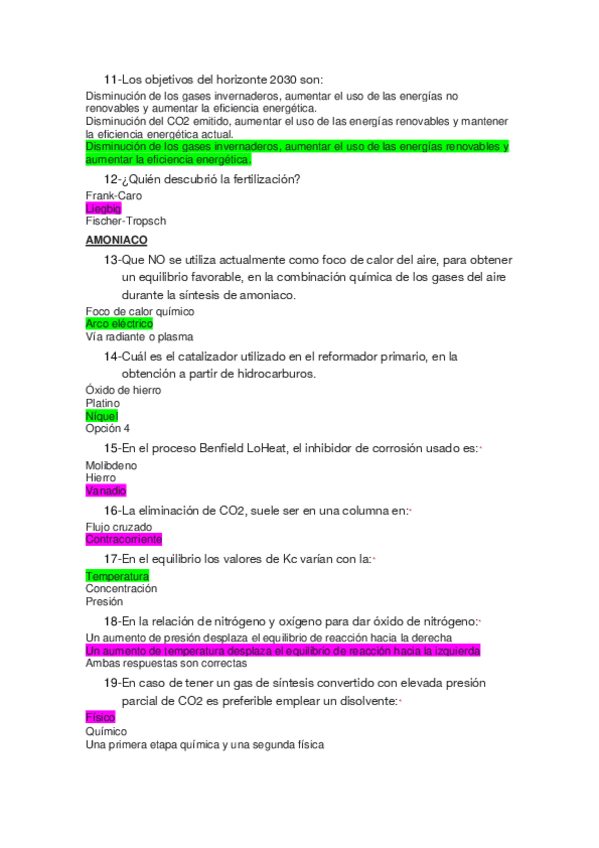 11-Los objetivos del horizonte 2030 son:

Disminución de los gases invernaderos, aumentar el uso de las energías no renovables y aumentar la eficiencia energética.
Disminución del CO2 emitido, aumentar el uso de las energías renovables y mantener la eficiencia energética actual.
Disminución de los gases invernaderos, aumentar el uso de las energías renovables y aumentar la eficiencia energética.

12-¿Quién descubrió la fertilización?

Frank-Caro
Liegbig
Fischer-Tropsch

AMONIACO

13-Que NO se utiliza actualmente como foco de calor del aire, para obtener un equilibrio favorable, en la combinación química de los gases del aire durante la síntesis de amoniaco.

Foco de calor químico
Arco eléctrico
Vía radiante o plasma

14-Cuál es el catalizador utilizado en el reformador primario, en la obtención a partir de hidrocarburos.

Óxido de hierro
Platino
Níquel
Opción 4

15-En el proceso Benfield LoHeat, el inhibidor de corrosión usado es:*

Molibdeno
Hierro
Vanadio

16-La eliminación de CO2, suele ser en una columna en:*

Flujo cruzado
Contracorriente

17-En el equilibrio los valores de Kc varían con la:*

Temperatura
Concentración
Presión

18-En la relación de nitrógeno y oxígeno para dar óxido de nitrógeno:*

Un aumento de presión desplaza el equilibrio de reacción hacia la derecha
Un aumento de temperatura desplaza el equilibrio de reacción hacia la izquierda
Ambas respuestas son correctas

19-En caso de tener un gas de síntesis convertido con elevada presión parcial de CO2 es preferible emplear un disolvente:*

Físico
Químico
Una primera etapa química y una segunda física